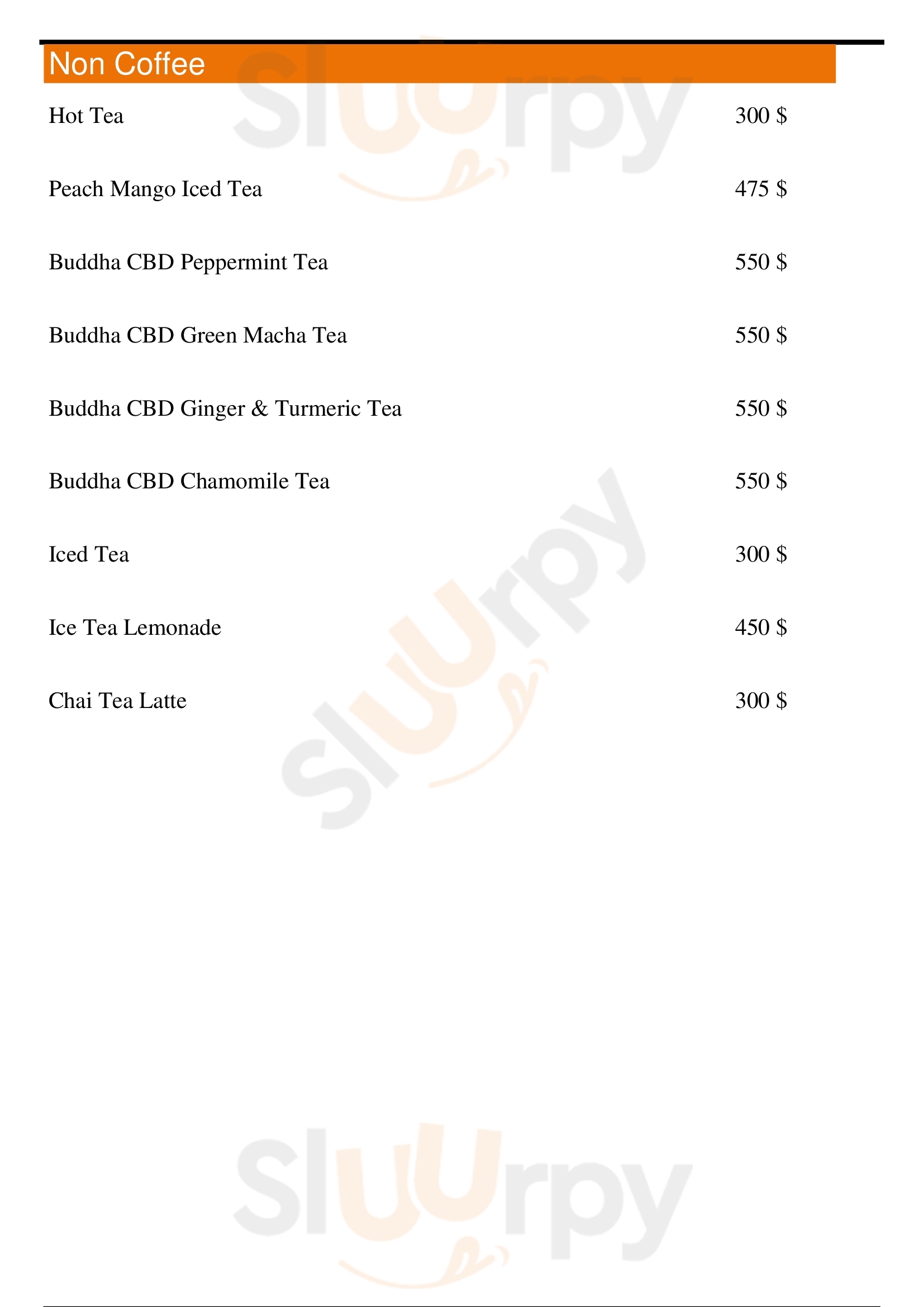 Non Coffee

Hot Tea 300 $

Peach Mango Iced Tea 475 $

Buddha CBD Peppermint Tea 550 $

Buddha CBD Green Macha Tea 550 $

Buddha CBD Ginger & Turmeric Tea 550 $

Buddha CBD Chamomile Tea 550 $

Iced Tea 300 $

Ice Tea Lemonade 450 $

Chai Tea Latte 300 $

Sluurpy
Sluurpy
Sluurpy